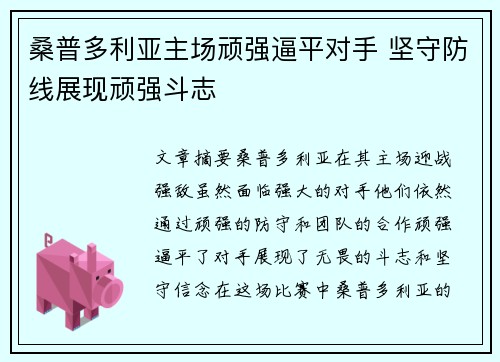 桑普多利亚主场顽强逼平对手 坚守防线展现顽强斗志

文章摘要桑普多利亚在其主场迎战强敌虽然面临强大的对手他们依然通过顽强的防守和团队的合作顽强逼平了对手展现了无畏的斗志和坚守信念在这场比赛中桑普多利亚的